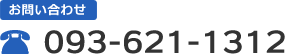 お問い合わせ

093-621-1312